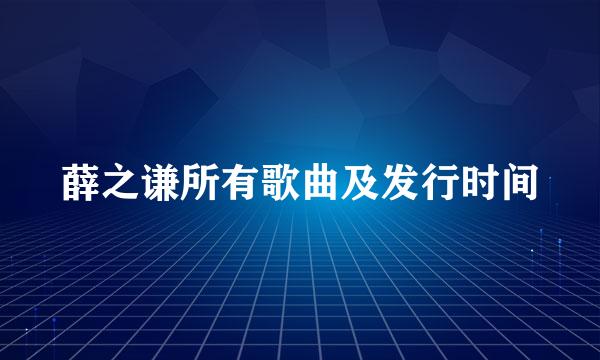 薛之谦所有歌曲及发行时间